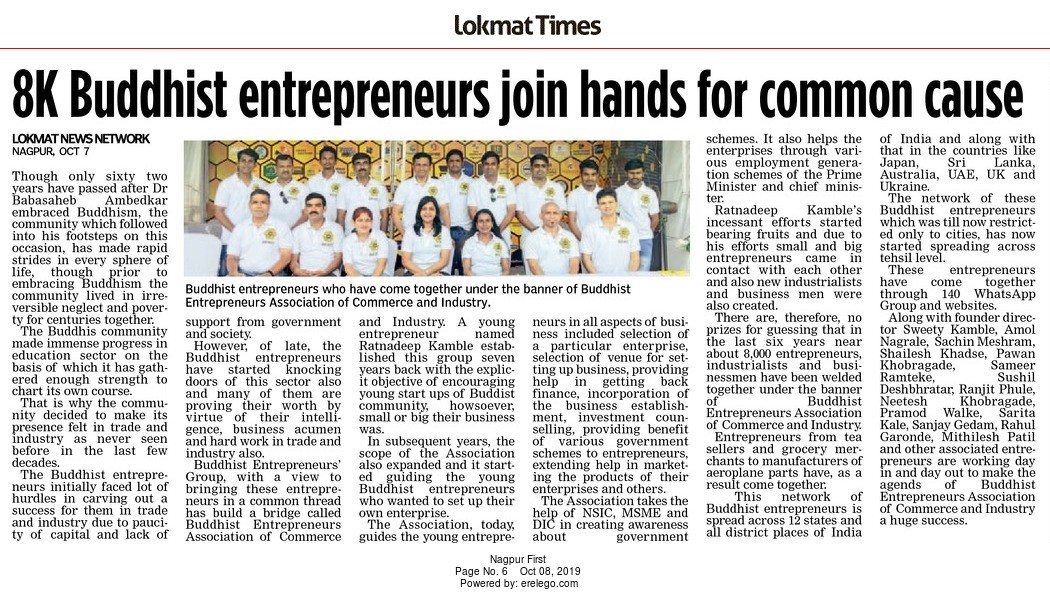 Lokmat Times

8K Buddhist entrepreneurs join hands for common cause

LOKMAT NEWS NETWORK
NAGPUR, OCT 7

Though only sixty two years have passed after Dr Babasaheb Ambedkar embraced Buddhism, the community which followed into his footsteps on this occasion, has made rapid strides in every sphere of life, though prior to embracing Buddhism the community lived in irreversible neglect and poverty for centuries together.

The Buddhis community made immense progress in education sector on the basis of which it has gathered enough strength to chart its own course.

That is why the community decided to make its presence felt in trade and industry as never seen before in the last few decades.

The Buddhist entrepreneurs initially faced lot of hurdles in carving out a success for them in trade and industry due to paucity of capital and lack of support from government and society.

However, of late, the Buddhist entrepreneurs have started knocking doors of this sector also and many of them are proving their worth by virtue of their intelligence, business acumen and hard work in trade and industry also.

Buddhist Entrepreneurs' Group, with a view to bringing these entrepreneurs in a common thread has build a bridge called Buddhist Entrepreneurs Association of Commerce and Industry. A young entrepreneur named Ratnadeep Kamble established this group seven years back with the explicit objective of encouraging young start ups of Buddist community, howsoever, small or big their business was.

In subsequent years, the scope of the Association also expanded and it started guiding the young Buddhist entrepreneurs who wanted to set up their own enterprise.

The Association, today, guides the young entrepreneurs in all aspects of business included selection of a particular enterprise, selection of venue for setting up business, providing help in getting back finance, incorporation of the business establishment, investment counselling, providing benefit of various government schemes to entrepreneurs, extending help in marketing the products of their enterprises and others.

The Association takes the help of NSIC, MSME and DIC in creating awareness about government schemes. It also helps the enterprises through various employment generation schemes of the Prime Minister and chief minister.

Ratnadeep Kamble's incessant efforts started bearing fruits and due to his efforts small and big entrepreneurs came in contact with each other and also new industrialists and business men were also created.

There are, therefore, no prizes for guessing that in the last six years near about 8,000 entrepreneurs, industrialists and businessmen have been welded together under the banner of Buddhist Entrepreneurs Association of Commerce and Industry.

Entrepreneurs from tea sellers and grocery merchants to manufacturers of aeroplane parts have, as a result come together.

This network of Buddhist entrepreneurs is spread across 12 states and all district places of India of India and along with that in the countries like Japan, Sri Lanka, Australia, UAE, UK and Ukraine.

The network of these Buddhist entrepreneurs which was till now restricted only to cities, has now started spreading across tehsil level.

These entrepreneurs have come together through 140 WhatsApp Group and websites.

Along with founder director Sweety Kamble, Amol Nagrale, Sachin Meshram, Shailesh Khadse, Pawan Khobragade, Sameer Ramteke, Sushil Deshbhratar, Ranjit Phule, Neetesh Khobragade, Pramod Walke, Sarita Kale, Sanjay Gedam, Rahul Garonde, Mithilesh Patil and other associated entrepreneurs are working day in and day out to make the agends of Buddhist Entrepreneurs Association of Commerce and Industry a huge success.

Buddhist entrepreneurs who have come together under the banner of Buddhist Entrepreneurs Association of Commerce and Industry.

Nagpur First
Page No. 6 Oct 08, 2019
Powered by: erelego.com